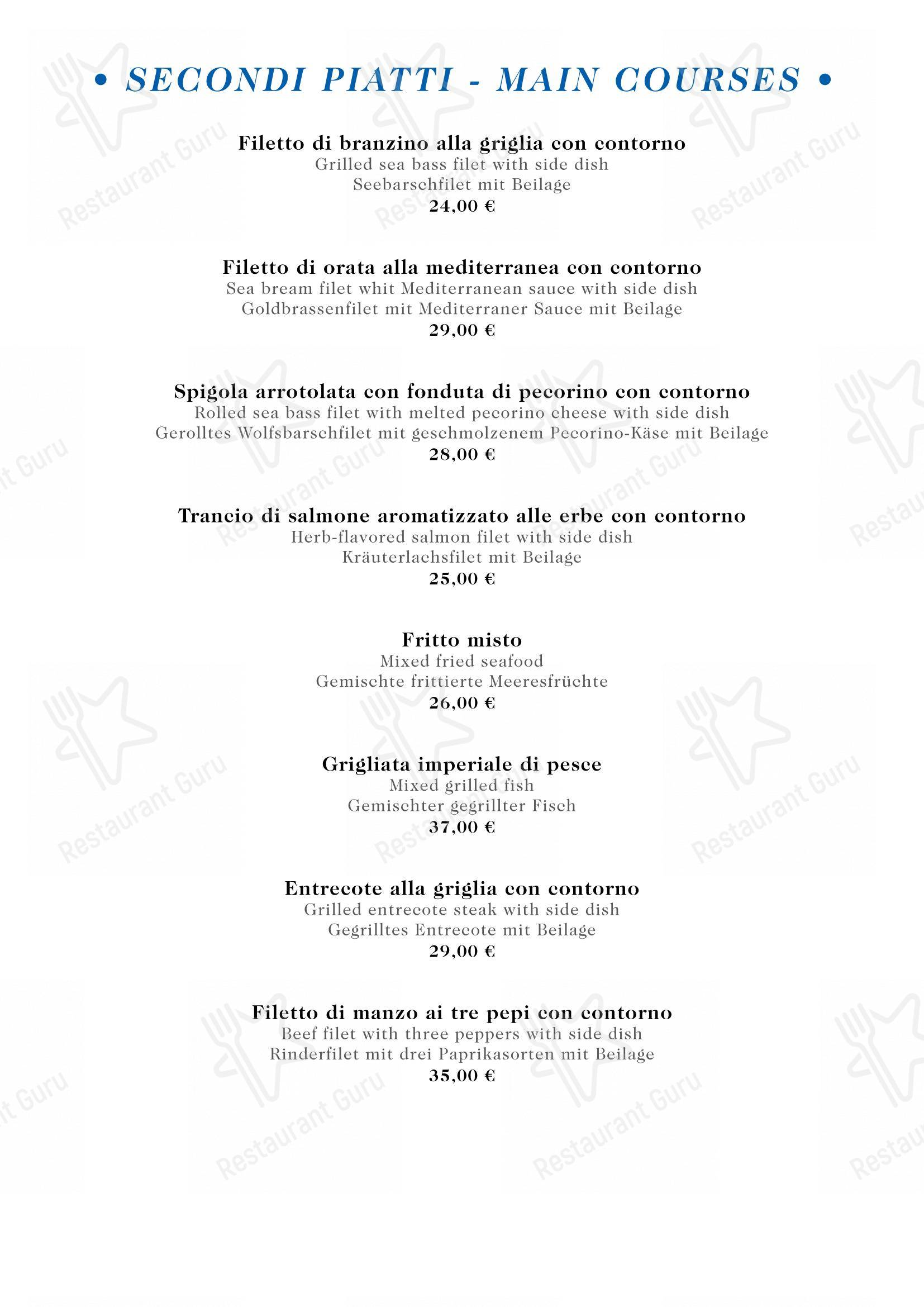 • SECONDI PIATTI - MAIN COURSES •

Filetto di branzino alla griglia con contorno
Grilled sea bass filet with side dish
Seebarschfilet mit Beilage
24,00 €

Filetto di orata alla mediterranea con contorno
Sea bream filet whit Mediterranean sauce with side dish
Goldbrassenfilet mit Mediterraner Sauce mit Beilage
29,00 €

Spigola arrotolata con fonduta di pecorino con contorno
Rolled sea bass filet with melted pecorino cheese with side dish
Gerolltes Wolfsbarschfilet mit geschmolzenem Pecorino-Käse mit Beilage
28,00 €

Trancio di salmone aromatizzato alle erbe con contorno
Herb-flavored salmon filet with side dish
Kräuterlachsfilet mit Beilage
25,00 €

Fritto misto
Mixed fried seafood
Gemischte frittierte Meeresfrüchte
26,00 €

Grigliata imperiale di pesce
Mixed grilled fish
Gemischter gegrillter Fisch
37,00 €

Entrecote alla griglia con contorno
Grilled entrecote steak with side dish
Gegrilltes Entrecote mit Beilage
29,00 €

Filetto di manzo ai tre pepi con contorno
Beef filet with three peppers with side dish
Rinderfilet mit drei Paprikasorten mit Beilage
35,00 €

Restaurant Guru